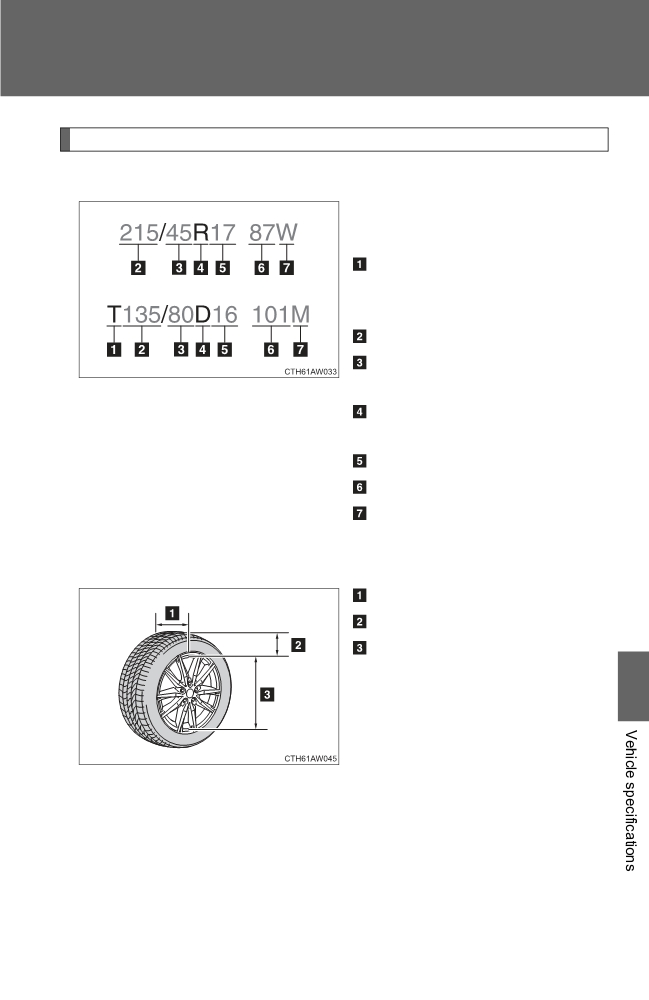 215/45R17 87W

2 3 4 5 6 7

T135/80D16 101M

1 2 3 4 5 6 7

CTH61AW033

1

2

3

4

5

6

7

1 2 3

CTH61AW045

1

2

3

Vehicle specifications